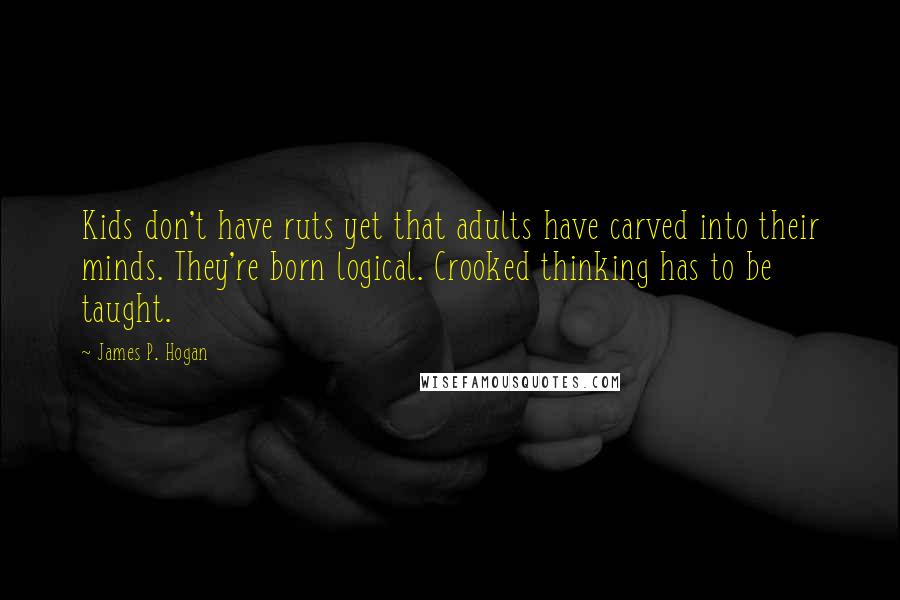 Kids don't have ruts yet that adults have carved into their minds. They're born logical. Crooked thinking has to be taught.

~ James P. Hogan

WISEFAMOUSQUOTES.COM